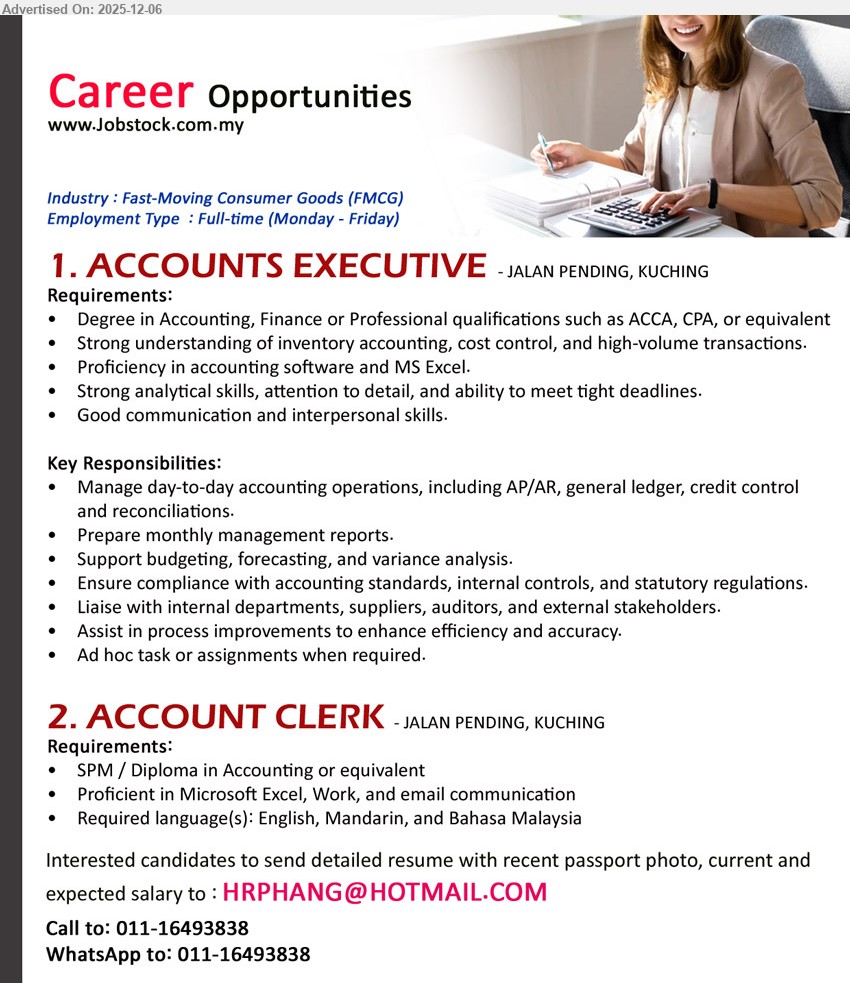 Advertised On: 2025-12-06

Career Opportunities
www.Jobstock.com.my

Industry : Fast-Moving Consumer Goods (FMCG)
Employment Type : Full-time (Monday - Friday)

1. ACCOUNTS EXECUTIVE - JALAN PENDING, KUCHING
Requirements:
• Degree in Accounting, Finance or Professional qualifications such as ACCA, CPA, or equivalent
• Strong understanding of inventory accounting, cost control, and high-volume transactions.
• Proficiency in accounting software and MS Excel.
• Strong analytical skills, attention to detail, and ability to meet tight deadlines.
• Good communication and interpersonal skills.

Key Responsibilities:
• Manage day-to-day accounting operations, including AP/AR, general ledger, credit control and reconciliations.
• Prepare monthly management reports.
• Support budgeting, forecasting, and variance analysis.
• Ensure compliance with accounting standards, internal controls, and statutory regulations.
• Liaise with internal departments, suppliers, auditors, and external stakeholders.
• Assist in process improvements to enhance efficiency and accuracy.
• Ad hoc task or assignments when required.

2. ACCOUNT CLERK - JALAN PENDING, KUCHING
Requirements:
• SPM / Diploma in Accounting or equivalent
• Proficient in Microsoft Excel, Work, and email communication
• Required language(s): English, Mandarin, and Bahasa Malaysia

Interested candidates to send detailed resume with recent passport photo, current and expected salary to : HRPHANG@HOTMAIL.COM

Call to: 011-16493838
WhatsApp to: 011-16493838